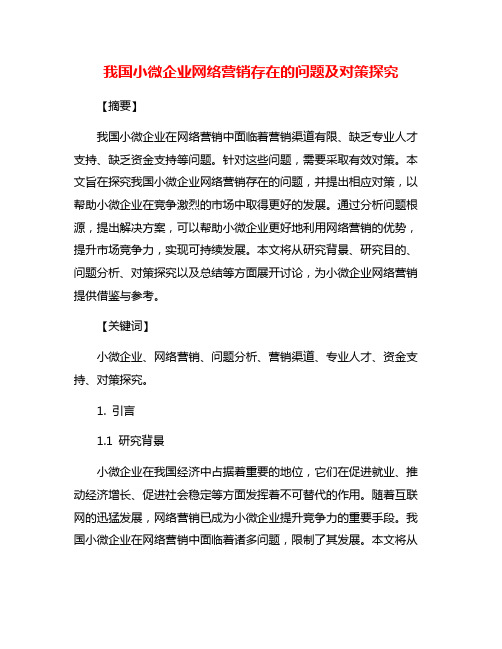 我国小微企业网络营销存在的问题及对策探究

【摘要】

我国小微企业在网络营销中面临着营销渠道有限、缺乏专业人才支持、缺乏资金支持等问题。针对这些问题，需要采取有效对策。本文旨在探究我国小微企业网络营销存在的问题，并提出相应对策，以帮助小微企业在竞争激烈的市场中取得更好的发展。通过分析问题根源，提出解决方案，可以帮助小微企业更好地利用网络营销的优势，提升市场竞争力，实现可持续发展。本文将从研究背景、研究目的、问题分析、对策探究以及总结等方面展开讨论，为小微企业网络营销提供借鉴与参考。

【关键词】

小微企业、网络营销、问题分析、营销渠道、专业人才、资金支持、对策探究。

1. 引言

1.1 研究背景

小微企业在我国经济中占据着重要的地位，它们在促进就业、推动经济增长、促进社会稳定等方面发挥着不可替代的作用。随着互联网的迅猛发展，网络营销已成为小微企业提升竞争力的重要手段。我国小微企业在网络营销中面临着诸多问题，限制了其发展。本文将从